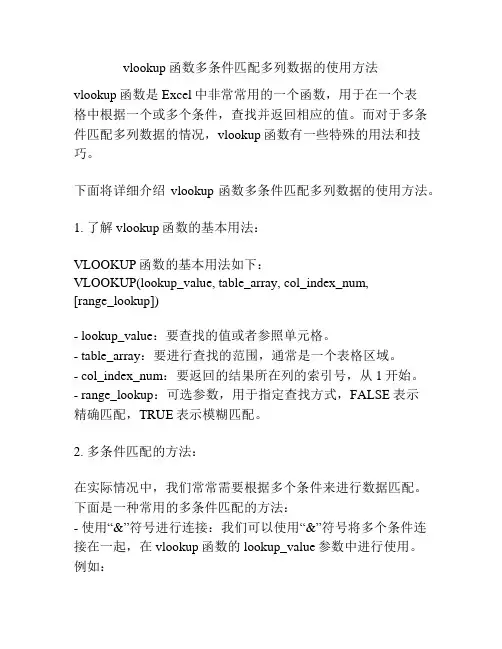 vlookup 函数多条件匹配多列数据的使用方法

vlookup 函数是 Excel 中非常常用的一个函数，用于在一个表格中根据一个或多个条件，查找并返回相应的值。而对于多条件匹配多列数据的情况，vlookup 函数有一些特殊的用法和技巧。

下面将详细介绍 vlookup 函数多条件匹配多列数据的使用方法。

1. 了解 vlookup 函数的基本用法：

VLOOKUP 函数的基本用法如下：
VLOOKUP(lookup_value, table_array, col_index_num, [range_lookup])

- lookup_value：要查找的值或者参照单元格。
- table_array：要进行查找的范围，通常是一个表格区域。
- col_index_num：要返回的结果所在列的索引号，从 1 开始。
- range_lookup：可选参数，用于指定查找方式，FALSE 表示精确匹配，TRUE 表示模糊匹配。

2. 多条件匹配的方法：

在实际情况中，我们常常需要根据多个条件来进行数据匹配。下面是一种常用的多条件匹配的方法：
- 使用“&”符号进行连接：我们可以使用“&”符号将多个条件连接在一起，在 vlookup 函数的 lookup_value 参数中进行使用。例如：